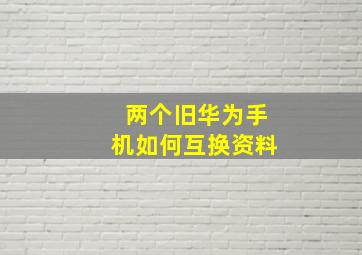 两个旧华为手机如何互换资料